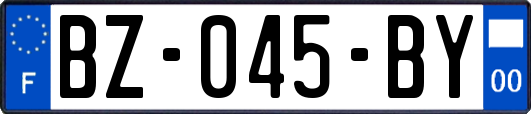 F

BZ-045-BY

00